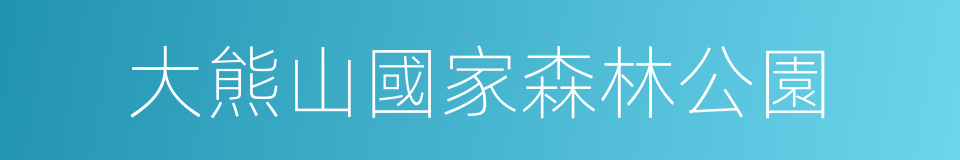 大熊山國家森林公園